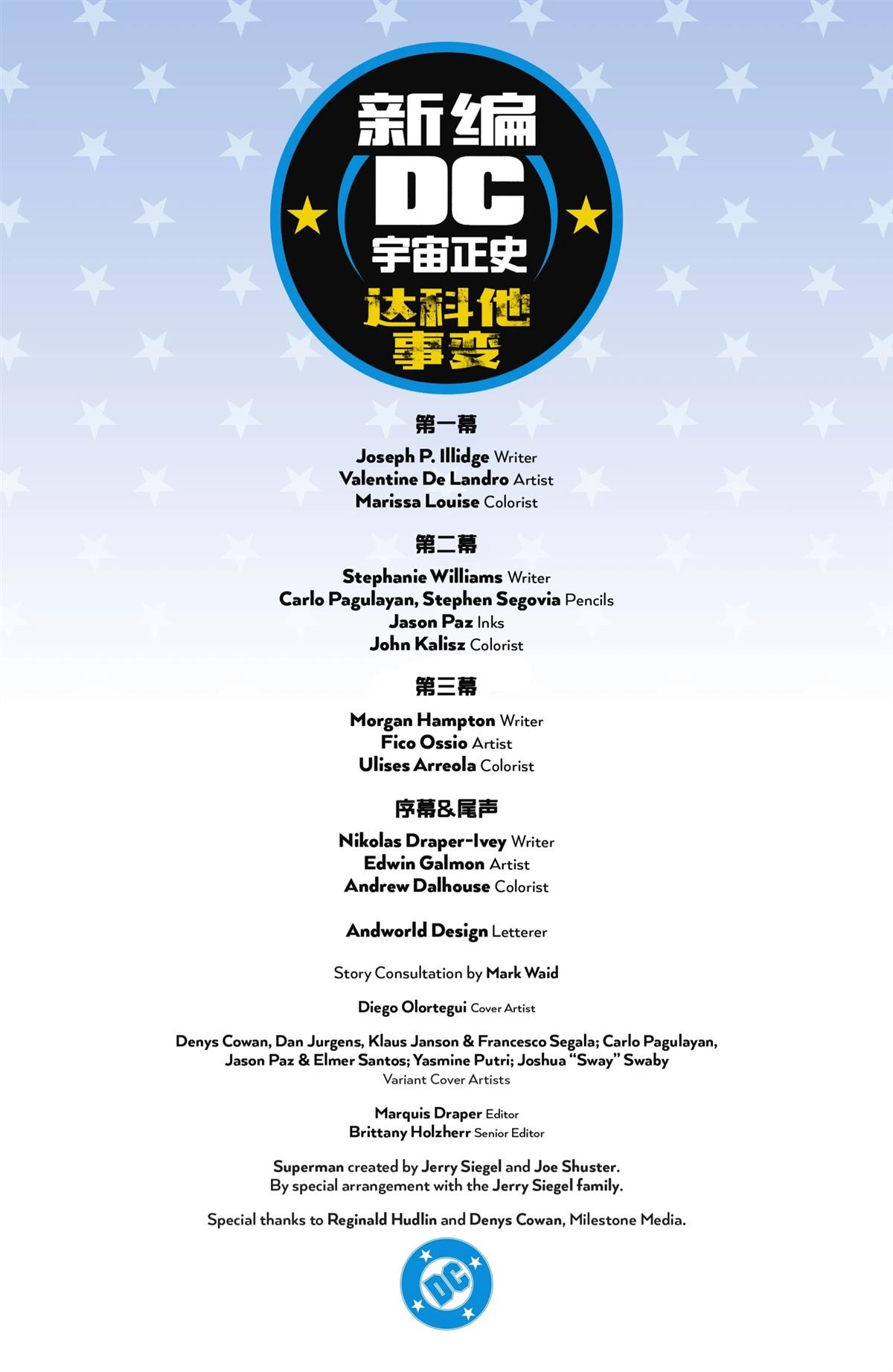 新编
DC
宇宙正史
达科他
事变

第一幕

Joseph P. Illidge Writer
Valentine De Landro Artist
Marissa Louise Colorist

第二幕

Stephanie Williams Writer
Carlo Pagulayan, Stephen Segovia Pencils
Jason Paz Inks
John Kalisz Colorist

第三幕

Morgan Hampton Writer
Fico Ossio Artist
Ulises Arreola Colorist

序幕&尾声

Nikolas Draper-Ivey Writer
Edwin Galmon Artist
Andrew Dalhouse Colorist

Andworld Design Letterer

Story Consultation by Mark Waid

Diego Olortegui Cover Artist

Denys Cowan, Dan Jurgens, Klaus Janson & Francesco Segala; Carlo Pagulayan, Jason Paz & Elmer Santos; Yasmine Putri; Joshua "Sway" Swaby
Variant Cover Artists

Marquis Draper Editor
Brittany Holzherr Senior Editor

Superman created by Jerry Siegel and Joe Shuster.
By special arrangement with the Jerry Siegel family.

Special thanks to Reginald Hudlin and Denys Cowan, Milestone Media.

DC